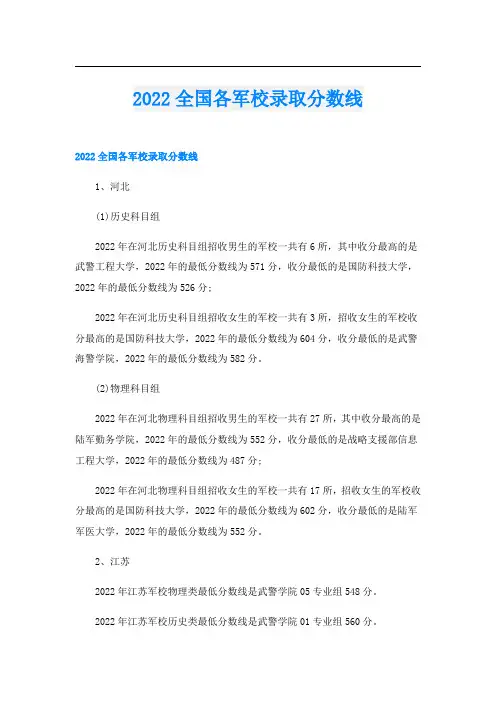 2022 全国各军校录取分数线

2022 全国各军校录取分数线

1、河北

(1)历史科目组

2022 年在河北历史科目组招收男生的军校一共有 6 所，其中收分最高的是武警工程大学，2022 年的最低分数线为 571 分，收分最低的是国防科技大学，2022 年的最低分数线为 526 分；

2022 年在河北历史科目组招收女生的军校一共有 3 所，招收女生的军校收分最高的是国防科技大学，2022 年的最低分数线为 604 分，收分最低的是武警海警学院，2022 年的最低分数线为 582 分。

(2)物理科目组

2022 年在河北物理科目组招收男生的军校一共有 27 所，其中收分最高的是陆军勤务学院，2022 年的最低分数线为 552 分，收分最低的是战略支援部信息工程大学，2022 年的最低分数线为 487 分；

2022 年在河北物理科目组招收女生的军校一共有 17 所，招收女生的军校收分最高的是国防科技大学，2022 年的最低分数线为 602 分，收分最低的是陆军军医大学，2022 年的最低分数线为 552 分。

2、江苏

2022 年江苏军校物理类最低分数线是武警学院 05 专业组 548 分。

2022 年江苏军校历史类最低分数线是武警学院 01 专业组 560 分。